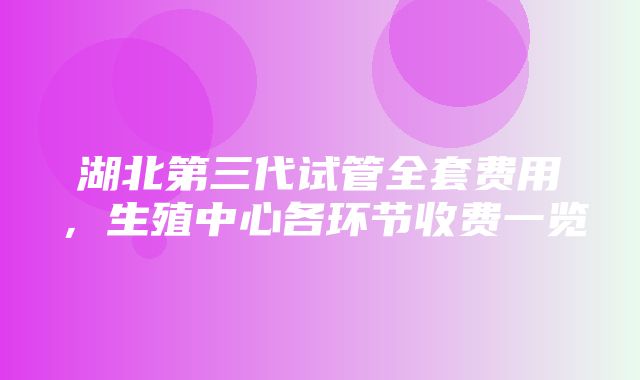 湖北第三代试管全套费用，生殖中心各环节收费一览